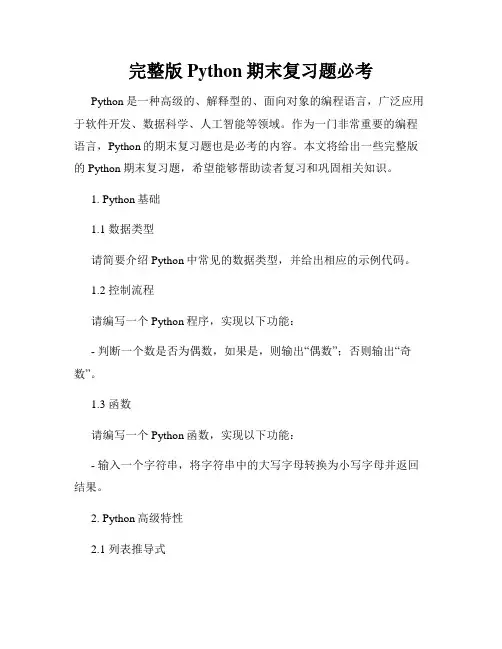 完整版 Python 期末复习题必考

Python 是一种高级的、解释型的、面向对象的编程语言，广泛应用于软件开发、数据科学、人工智能等领域。作为一门非常重要的编程语言，Python 的期末复习题也是必考的内容。本文将给出一些完整版的 Python 期末复习题，希望能够帮助读者复习和巩固相关知识。

1. Python 基础

1.1 数据类型

请简要介绍 Python 中常见的数据类型，并给出相应的示例代码。

1.2 控制流程

请编写一个 Python 程序，实现以下功能：

- 判断一个数是否为偶数，如果是，则输出“偶数”；否则输出“奇数”。

1.3 函数

请编写一个 Python 函数，实现以下功能：

- 输入一个字符串，将字符串中的大写字母转换为小写字母并返回结果。

2. Python 高级特性

2.1 列表推导式